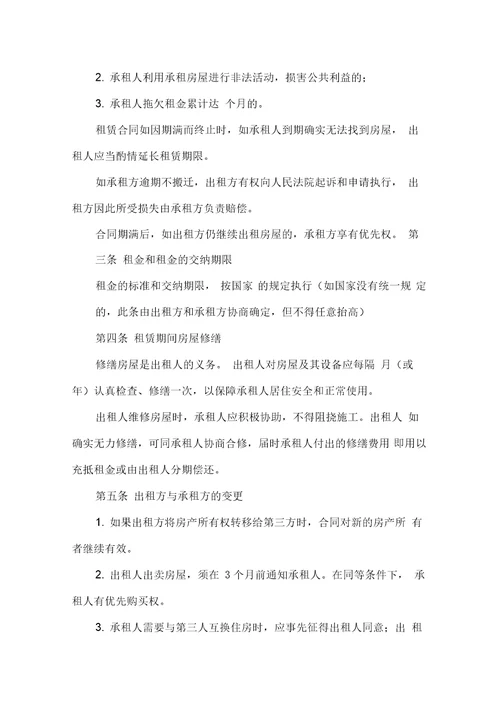 2. 承租人利用承租房屋进行非法活动，损害公共利益的；

3. 承租人拖欠租金累计达 个月的。

租赁合同如因期满而终止时，如承租人到期确实无法找到房屋， 出租人应当酌情延长租赁期限。

如承租方逾期不搬迁，出租方有权向人民法院起诉和申请执行， 出租方因此所受损失由承租方负责赔偿。

合同期满后，如出租方仍继续出租房屋的，承租方享有优先权。 第三条 租金和租金的交纳期限

租金的标准和交纳期限， 按国家 的规定执行（如国家没有统一规 定的，此条由出租方和承租方协商确定，但不得任意抬高）

第四条 租赁期间房屋修缮

修缮房屋是出租人的义务。 出租人对房屋及其设备应每隔 月（或年）认真检查、修缮一次，以保障承租人居住安全和正常使用。

出租人维修房屋时，承租人应积极协助，不得阻挠施工。出租人 如确实无力修缮，可同承租人协商合修，届时承租人付出的修缮费用 即用以充抵租金或由出租人分期偿还。

第五条 出租方与承租方的变更

1. 如果出租方将房产所有权转移给第三方时，合同对新的房产所 有者继续有效。

2. 出租人出卖房屋，须在 3 个月前通知承租人。在同等条件下， 承租人有优先购买权。

3. 承租人需要与第三人互换住房时，应事先征得出租人同意；出 租